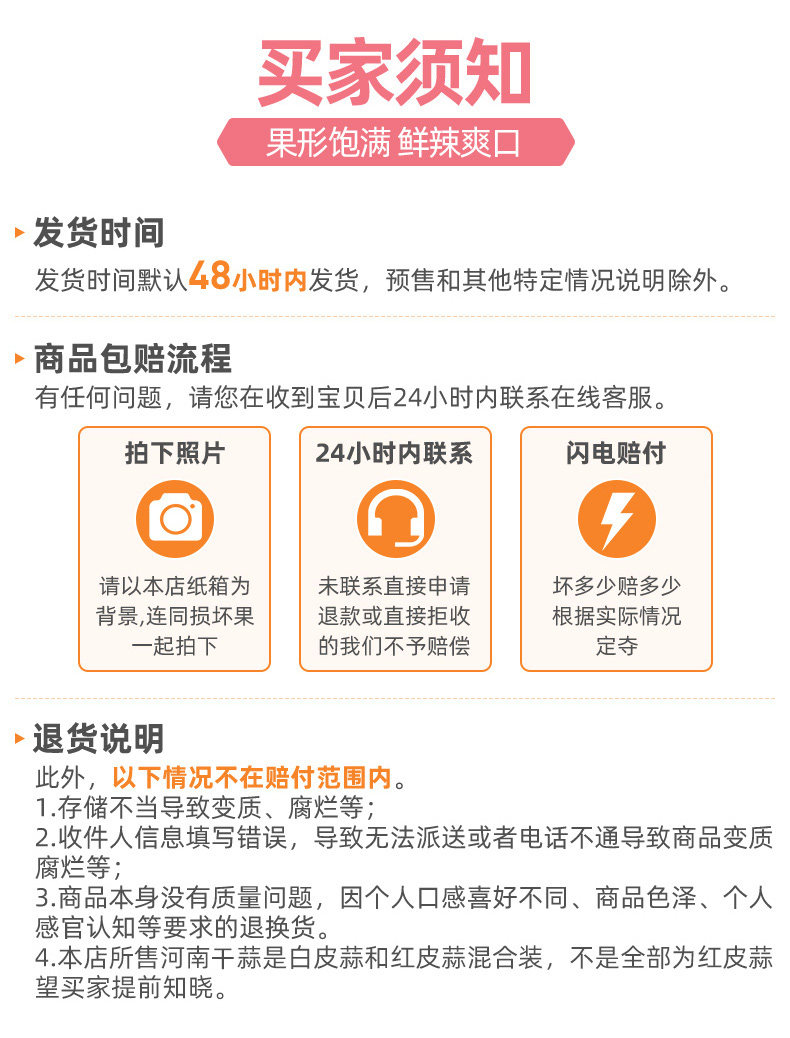 买家须知

果形饱满 鲜辣爽口

发货时间

发货时间默认48小时内发货，预售和其他特定情况说明除外。

商品包赔流程

有任何问题，请您在收到宝贝后24小时内联系在线客服。

拍下照片

请以本店纸箱为背景,连同损坏果一起拍下

24小时内联系

未联系直接申请退款或直接拒收的我们不予赔偿

闪电赔付

坏多少赔多少根据实际情况定夺

退货说明

此外，以下情况不在赔付范围内。
1.存储不当导致变质、腐烂等；
2.收件人信息填写错误，导致无法派送或者电话不通导致商品变质腐烂等；
3.商品本身没有质量问题，因个人口感喜好不同、商品色泽、个人感官认知等要求的退换货。
4.本店所售河南干蒜是白皮蒜和红皮蒜混合装，不是全部为红皮蒜望买家提前知晓。